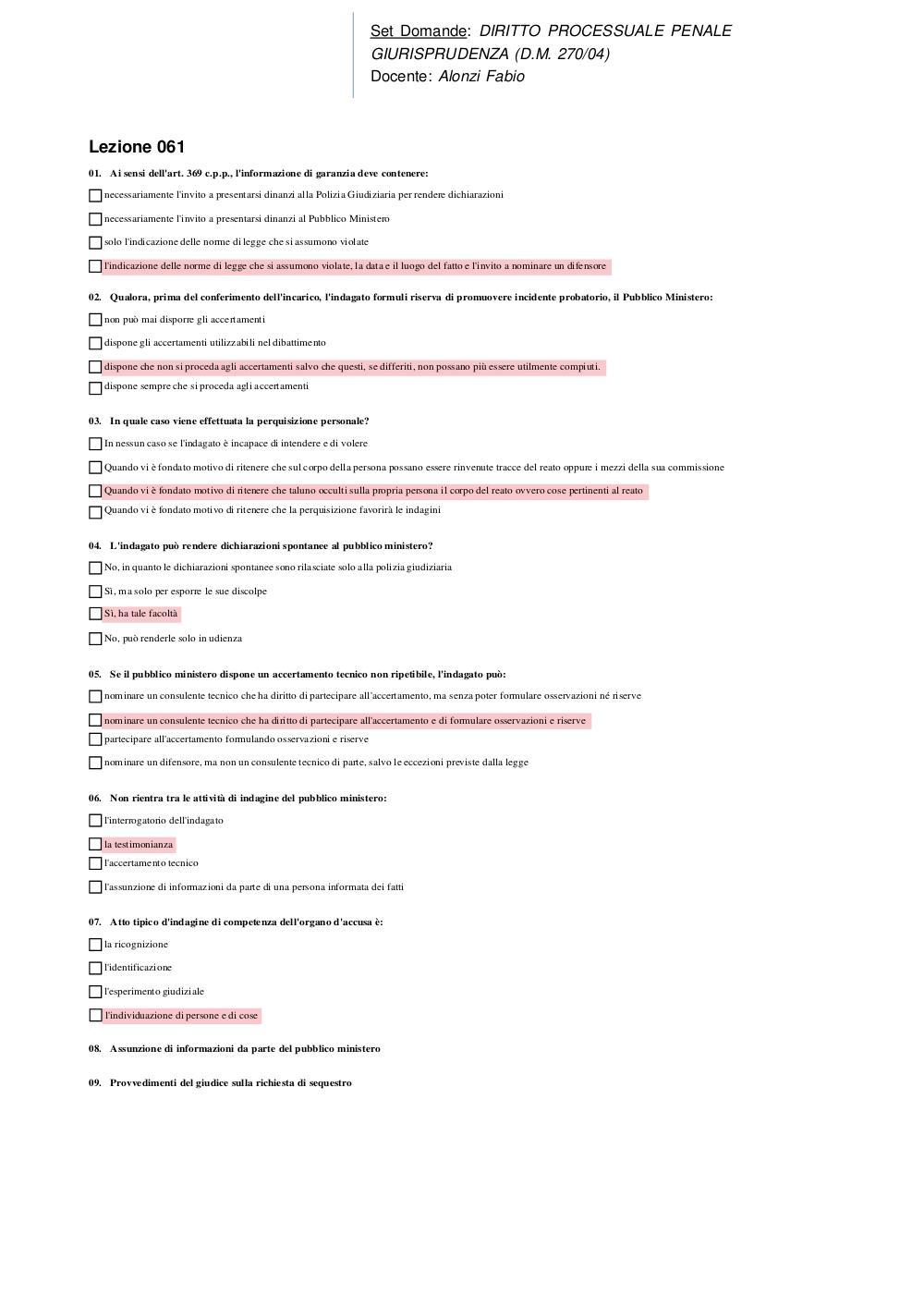 Set Domande: DIRITTO PROCESSUALE PENALE GIURISPRUDENZA (D.M. 270/04)
Docente: Alonzi Fabio

Lezione 061

01. Ai sensi dell'art. 369 c.p.p., l'informazione di garanzia deve contenere:

necessariamente l'invito a presentarsi dinanzi alla Polizia Giudiziaria per rendere dichiarazioni

necessariamente l'invito a presentarsi dinanzi al Pubblico Ministero

solo l'indicazione delle norme di legge che si assumono violate

l'indicazione delle norme di legge che si assumono violate, la data e il luogo del fatto e l'invito a nominare un difensore

02. Qualora, prima del conferimento dell'incarico, l'indagato formuli riserva di promuovere incidente probatorio, il Pubblico Ministero:

non può mai disporre gli accertamenti

dispone gli accertamenti utilizzabili nel dibattimento

dispone che non si proceda agli accertamenti salvo che questi, se differiti, non possano più essere utilmente compiuti.

dispone sempre che si proceda agli accertamenti

03. In quale caso viene effettuata la perquisizione personale?

In nessun caso se l'indagato è incapace di intendere e di volere

Quando vi è fondato motivo di ritenere che sul corpo della persona possano essere rinvenute tracce del reato oppure i mezzi della sua commissione

Quando vi è fondato motivo di ritenere che taluno occulti sulla propria persona il corpo del reato ovvero cose pertinenti al reato

Quando vi è fondato motivo di ritenere che la perquisizione favorirà le indagini

04. L'indagato può rendere dichiarazioni spontanee al pubblico ministero?

No, in quanto le dichiarazioni spontanee sono rilasciate solo alla polizia giudiziaria

Sì, ma solo per esporre le sue discolpe

Sì, ha tale facoltà

No, può renderle solo in udienza

05. Se il pubblico ministero dispone un accertamento tecnico non ripetibile, l'indagato può:

nominare un consulente tecnico che ha diritto di partecipare all'accertamento, ma senza poter formulare osservazioni né riserve

nominare un consulente tecnico che ha diritto di partecipare all'accertamento e di formulare osservazioni e riserve

partecipare all'accertamento formulando osservazioni e riserve

nominare un difensore, ma non un consulente tecnico di parte, salvo le eccezioni previste dalla legge

06. Non rientra tra le attività di indagine del pubblico ministero:

l'interrogatorio dell'indagato

la testimonianza

l'accertamento tecnico

l'assunzione di informazioni da parte di una persona informata dei fatti

07. Atto tipico d'indagine di competenza dell'organo d'accusa è:

la ricognizione

l'identificazione

l'esperimento giudiziale

l'individuazione di persone e di cose

08. Assunzione di informazioni da parte del pubblico ministero

09. Provvedimenti del giudice sulla richiesta di sequestro